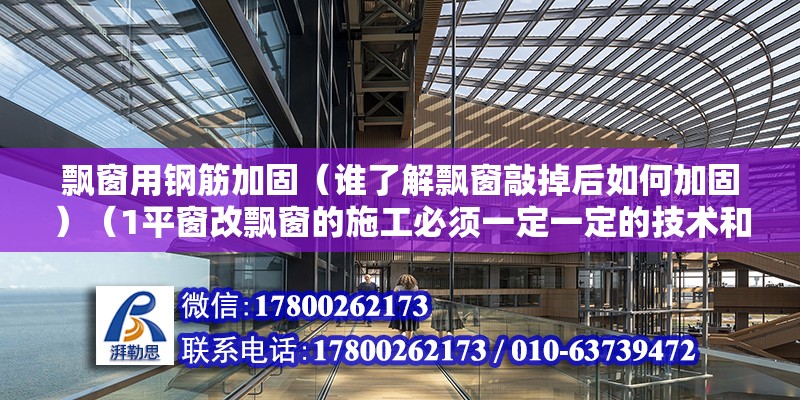 飘窗用钢筋加固（谁了解飘窗敲掉后如何加固）（1平窗改飘窗的施工必须一定一定的技术和

湃勒思

微信：17800262173

联系电话：17800262173 / 010-63739472